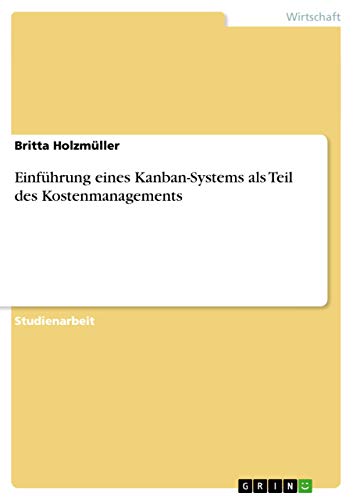 Wirtschaft

Britta Holzmüller

Einführung eines Kanban-Systems als Teil des Kostenmanagements

Studienarbeit

GRIN